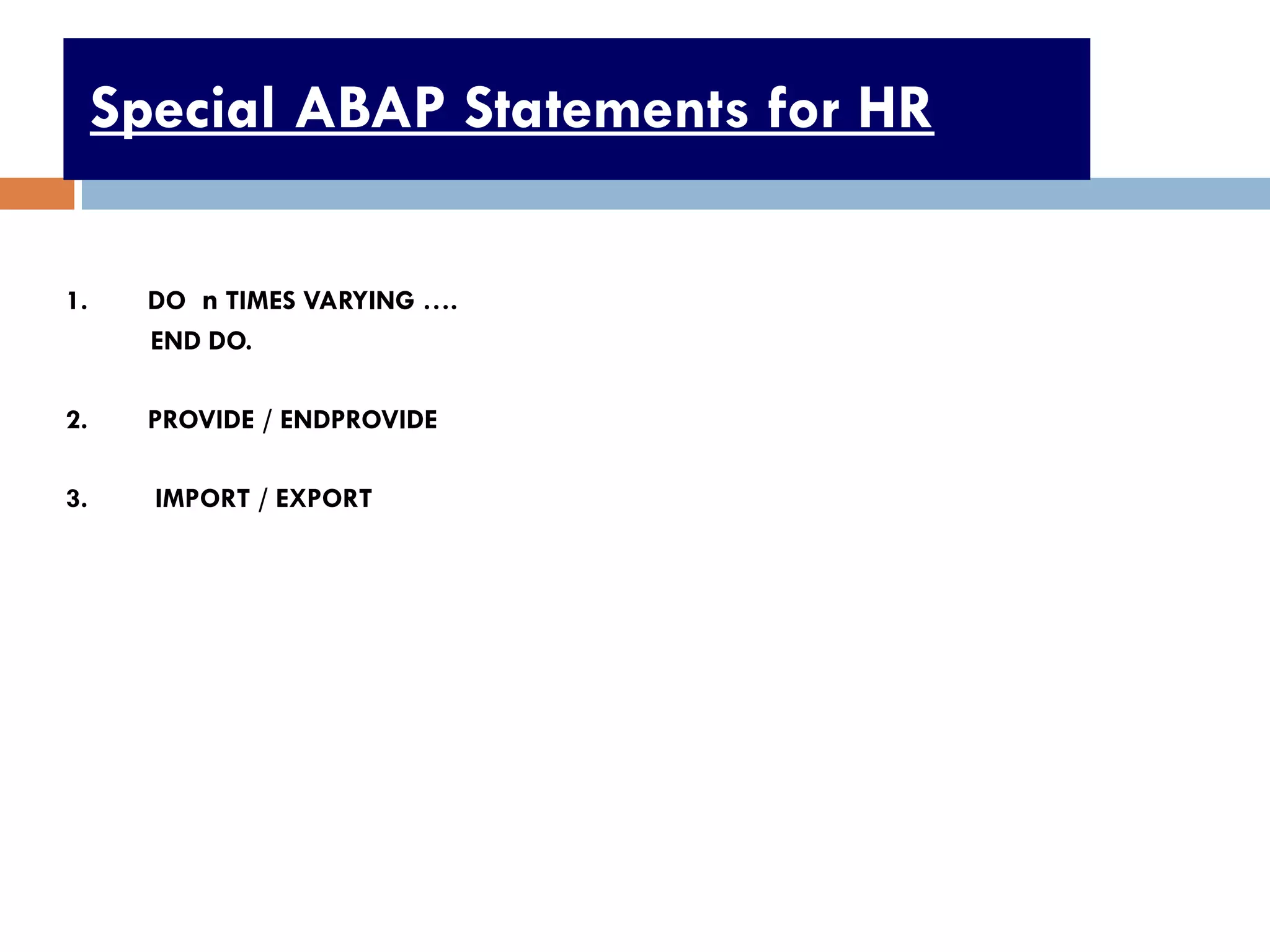 Special ABAP Statements for HR

1. DO n TIMES VARYING ….
END DO.

2. PROVIDE / ENDPROVIDE

3. IMPORT / EXPORT